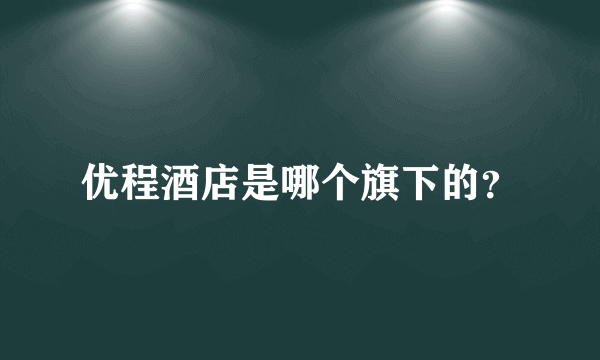 优程酒店是哪个旗下的?